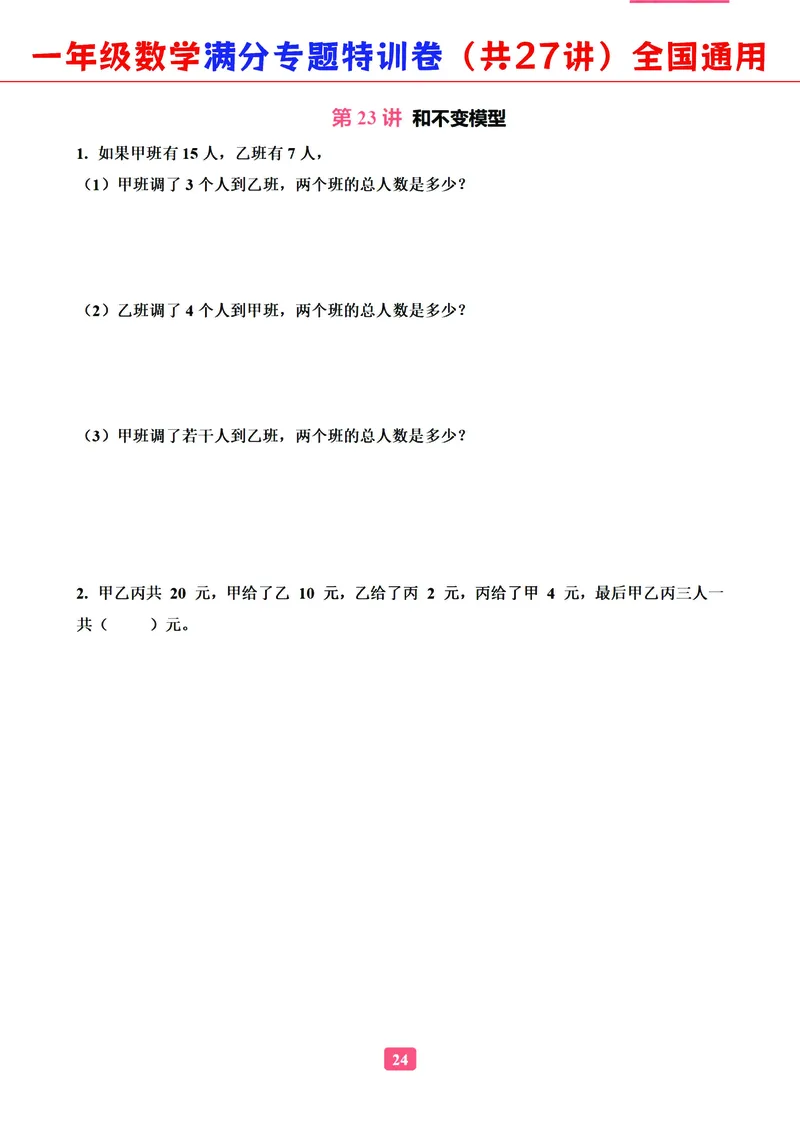 一年级数学满分专题特训卷（共27讲）全国通用

第 23 讲 和不变模型

1. 如果甲班有 15 人，乙班有 7 人，

（1）甲班调了 3 个人到乙班，两个班的总人数是多少？

（2）乙班调了 4 个人到甲班，两个班的总人数是多少？

（3）甲班调了若干人到乙班，两个班的总人数是多少？

2. 甲乙丙共 20 元，甲给了乙 10 元，乙给了丙 2 元，丙给了甲 4 元，最后甲乙丙三人一共（　　）元。

24